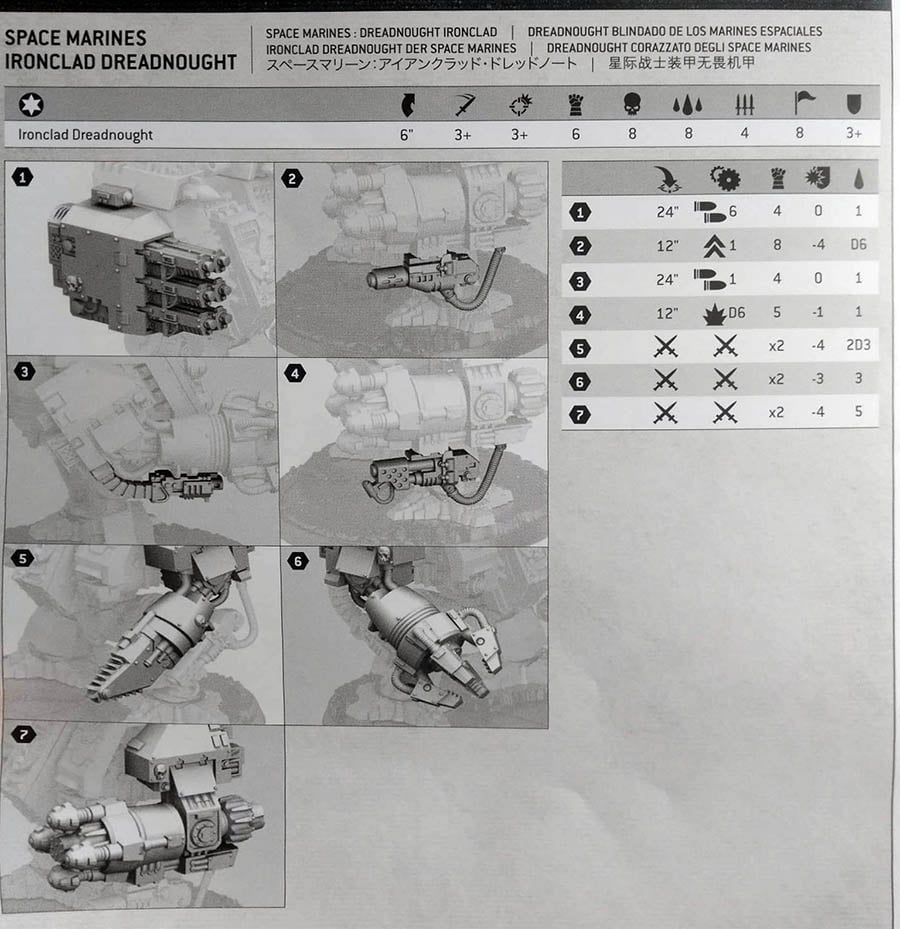 SPACE MARINES
IRONCLAD DREADNOUGHT

SPACE MARINES : DREADNOUGHT IRONCLAD | DREADNOUGHT BLINDADO DE LOS MARINES ESPACIALES
IRONCLAD DREADNOUGHT DER SPACE MARINES | DREADNOUGHT CORAZZATO DEGLI SPACE MARINES
スペースマリーン:アイアンクラッド・ドレッドノート | 星际战士装甲无畏机甲

| | | | | | | | | | |
|---|---|---|---|---|---|---|---|---|---|
| Ironclad Dreadnought | 6" | 3+ | 3+ | 6 | 8 | 8 | 4 | 8 | 3+ |

1
2
3
4
5
6
7

| | | | | | |
|---|---|---|---|---|---|
| 1 | 24" | 6 | 4 | 0 | 1 |
| 2 | 12" | 1 | 8 | -4 | D6 |
| 3 | 24" | 1 | 4 | 0 | 1 |
| 4 | 12" | D6 | 5 | -1 | 1 |
| 5 | | | x2 | -4 | 2D3 |
| 6 | | | x2 | -3 | 3 |
| 7 | | | x2 | -4 | 5 |